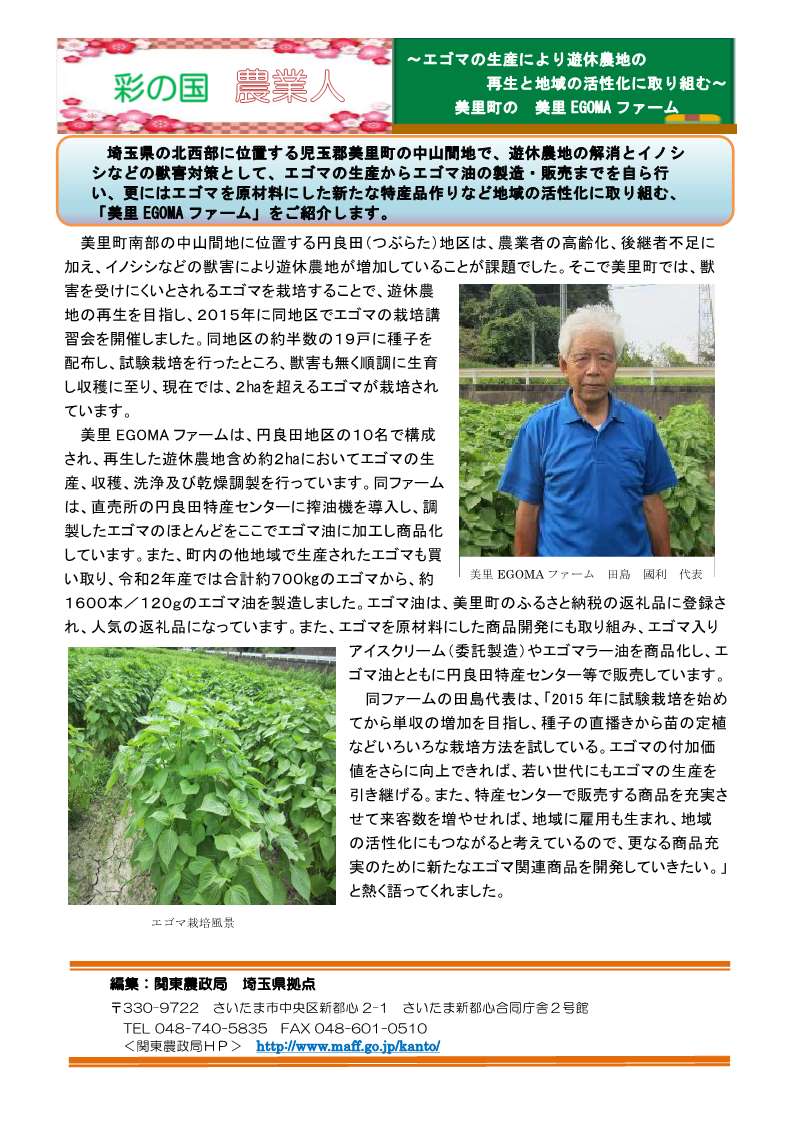 彩の国　農業人

～エゴマの生産により遊休農地の再生と地域の活性化に取り組む～
美里町の　美里 EGOMA ファーム

埼玉県の北西部に位置する児玉郡美里町の中山間地で、遊休農地の解消とイノシシなどの獣害対策として、エゴマの生産からエゴマ油の製造・販売までを自ら行い、更にはエゴマを原材料にした新たな特産品作りなど地域の活性化に取り組む、「美里 EGOMA ファーム」をご紹介します。

美里町南部の中山間地に位置する円良田（つぶらた）地区は、農業者の高齢化、後継者不足に加え、イノシシなどの獣害により遊休農地が増加していることが課題でした。そこで美里町では、獣害を受けにくいとされるエゴマを栽培することで、遊休農地の再生を目指し、2015年に同地区でエゴマの栽培講習会を開催しました。同地区の約半数の19戸に種子を配布し、試験栽培を行ったところ、獣害も無く順調に生育し収穫に至り、現在では、2haを超えるエゴマが栽培されています。

美里 EGOMA ファームは、円良田地区の10名で構成され、再生した遊休農地含め約2haにおいてエゴマの生産、収穫、洗浄及び乾燥調製を行っています。同ファームは、直売所の円良田特産センターに搾油機を導入し、調製したエゴマのほとんどをここでエゴマ油に加工し商品化しています。また、町内の他地域で生産されたエゴマも買い取り、令和2年産では合計約700kgのエゴマから、約1600本／120gのエゴマ油を製造しました。エゴマ油は、美里町のふるさと納税の返礼品に登録され、人気の返礼品になっています。また、エゴマを原材料にした商品開発にも取り組み、エゴマ入りアイスクリーム（委託製造）やエゴマラー油を商品化し、エゴマ油とともに円良田特産センター等で販売しています。

美里 EGOMA ファーム　田島　國利　代表

同ファームの田島代表は、「2015 年に試験栽培を始めてから単収の増加を目指し、種子の直播きから苗の定植などいろいろな栽培方法を試している。エゴマの付加価値をさらに向上できれば、若い世代にもエゴマの生産を引き継げる。また、特産センターで販売する商品を充実させて来客数を増やせれば、地域に雇用も生まれ、地域の活性化にもつながると考えているので、更なる商品充実のために新たなエゴマ関連商品を開発していきたい。」と熱く語ってくれました。

エゴマ栽培風景

編集：関東農政局　埼玉県拠点
〒330-9722　さいたま市中央区新都心 2-1　さいたま新都心合同庁舎２号館
TEL 048-740-5835　FAX 048-601-0510
＜関東農政局ＨＰ＞　http://www.maff.go.jp/kanto/